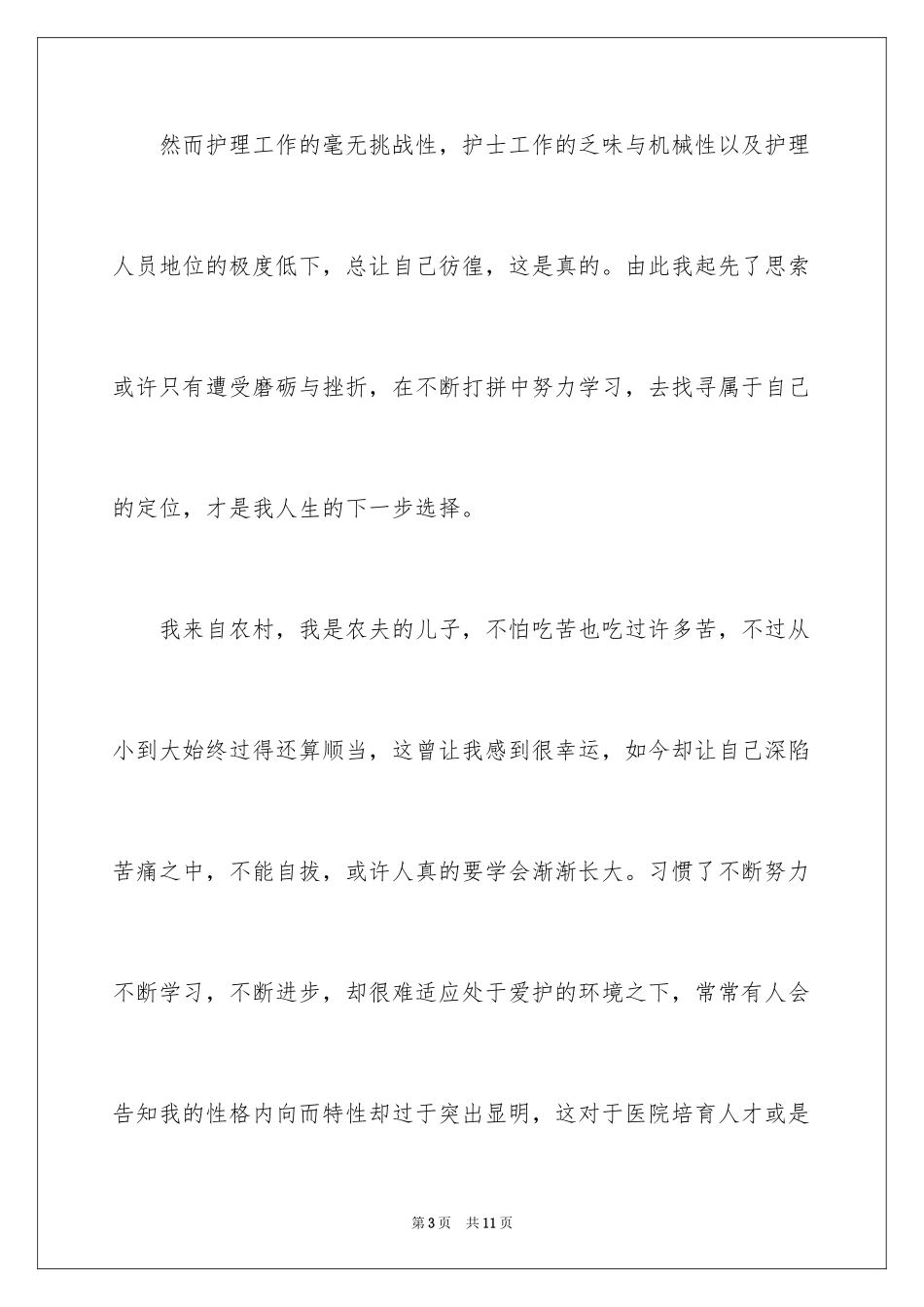 然而护理工作的毫无挑战性，护士工作的乏味与机械性以及护理人员地位的极度低下，总让自己彷徨，这是真的。由此我起先了思索或许只有遭受磨砺与挫折，在不断打拼中努力学习，去找寻属于自己的定位，才是我人生的下一步选择。

我来自农村，我是农夫的儿子，不怕吃苦也吃过许多苦，不过从小到大始终过得还算顺当，这曾让我感到很幸运，如今却让自己深陷苦痛之中，不能自拔，或许人真的要学会渐渐长大。习惯了不断努力不断学习，不断进步，却很难适应处于爱护的环境之下，常常有人会告知我的性格内向而特性却过于突出显明，这对于医院培育人才或是

第3页　共11页